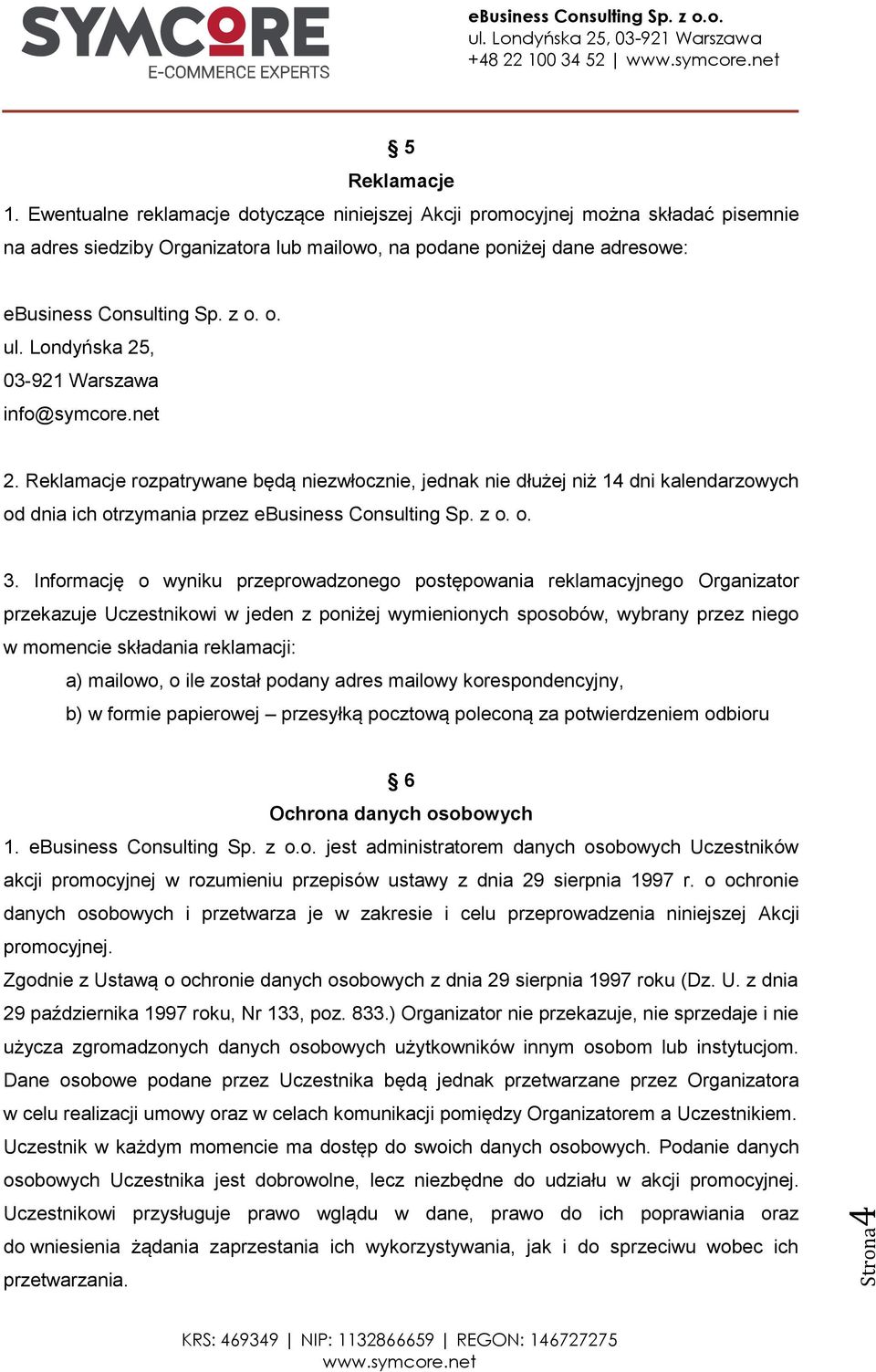 SYMCORE
E-COMMERCE EXPERTS

eBusiness Consulting Sp. z o.o.
ul. Londyńska 25, 03-921 Warszawa
+48 22 100 34 52 | www.symcore.net

§ 5
Reklamacje

1. Ewentualne reklamacje dotyczące niniejszej Akcji promocyjnej można składać pisemnie na adres siedziby Organizatora lub mailowo, na podane poniżej dane adresowe:

eBusiness Consulting Sp. z o. o.
ul. Londyńska 25,
03-921 Warszawa
info@symcore.net

2. Reklamacje rozpatrywane będą niezwłocznie, jednak nie dłużej niż 14 dni kalendarzowych od dnia ich otrzymania przez eBusiness Consulting Sp. z o. o.

3. Informację o wyniku przeprowadzonego postępowania reklamacyjnego Organizator przekazuje Uczestnikowi w jeden z poniżej wymienionych sposobów, wybrany przez niego w momencie składania reklamacji:

a) mailowo, o ile został podany adres mailowy korespondencyjny,

b) w formie papierowej – przesyłką pocztową poleconą za potwierdzeniem odbioru

§ 6
Ochrona danych osobowych

1. eBusiness Consulting Sp. z o.o. jest administratorem danych osobowych Uczestników akcji promocyjnej w rozumieniu przepisów ustawy z dnia 29 sierpnia 1997 r. o ochronie danych osobowych i przetwarza je w zakresie i celu przeprowadzenia niniejszej Akcji promocyjnej.
Zgodnie z Ustawą o ochronie danych osobowych z dnia 29 sierpnia 1997 roku (Dz. U. z dnia 29 października 1997 roku, Nr 133, poz. 833.) Organizator nie przekazuje, nie sprzedaje i nie użycza zgromadzonych danych osobowych użytkowników innym osobom lub instytucjom. Dane osobowe podane przez Uczestnika będą jednak przetwarzane przez Organizatora w celu realizacji umowy oraz w celach komunikacji pomiędzy Organizatorem a Uczestnikiem. Uczestnik w każdym momencie ma dostęp do swoich danych osobowych. Podanie danych osobowych Uczestnika jest dobrowolne, lecz niezbędne do udziału w akcji promocyjnej. Uczestnikowi przysługuje prawo wglądu w dane, prawo do ich poprawiania oraz do wniesienia żądania zaprzestania ich wykorzystywania, jak i do sprzeciwu wobec ich przetwarzania.

Strona 4

KRS: 469349 | NIP: 1132866659 | REGON: 146727275
www.symcore.net